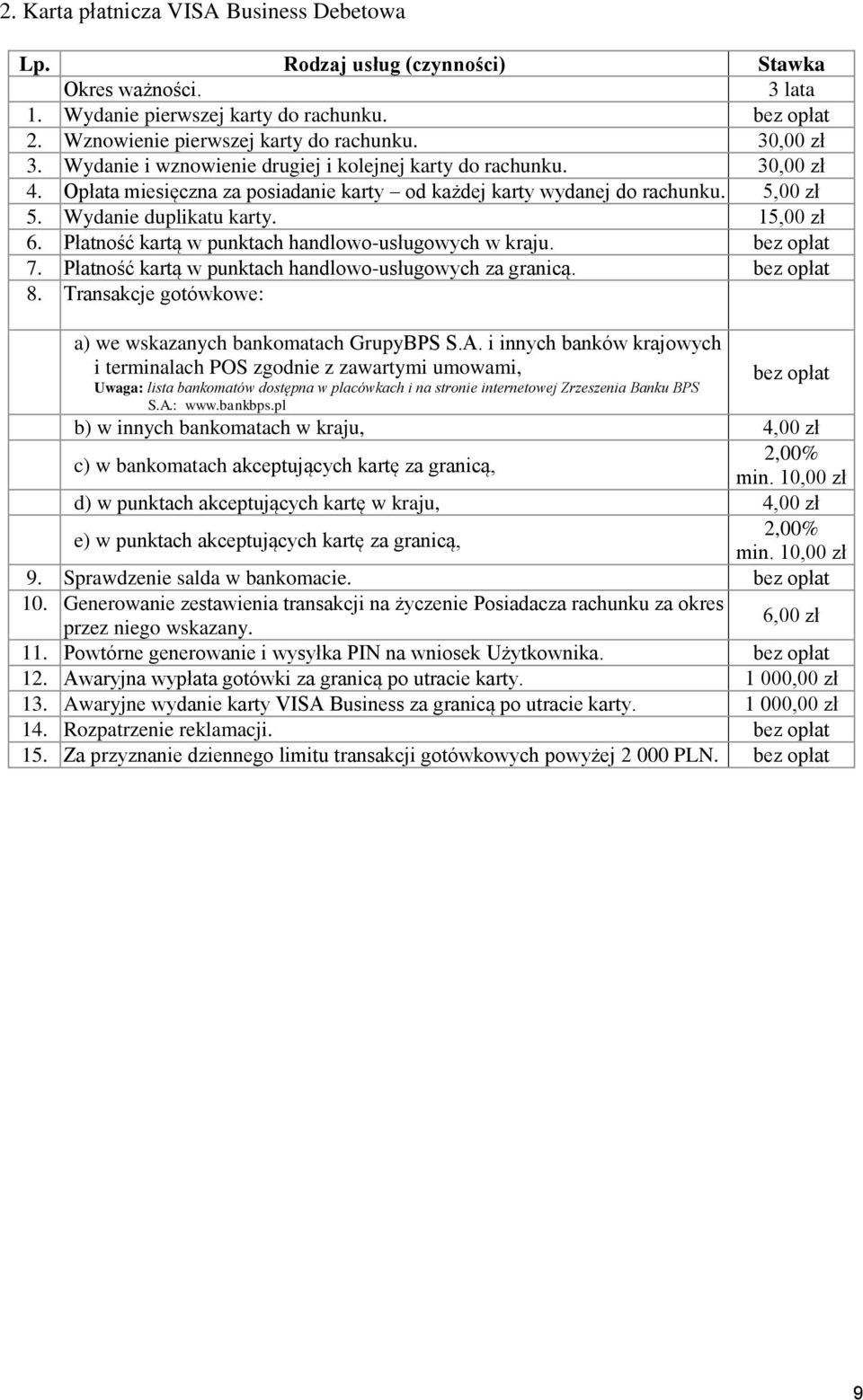 2. Karta płatnicza VISA Business Debetowa

| Lp. | Rodzaj usług (czynności) | Stawka |
|---|---|---|
| | Okres ważności. | 3 lata |
| 1. | Wydanie pierwszej karty do rachunku. | bez opłat |
| 2. | Wznowienie pierwszej karty do rachunku. | 30,00 zł |
| 3. | Wydanie i wznowienie drugiej i kolejnej karty do rachunku. | 30,00 zł |
| 4. | Opłata miesięczna za posiadanie karty – od każdej karty wydanej do rachunku. | 5,00 zł |
| 5. | Wydanie duplikatu karty. | 15,00 zł |
| 6. | Płatność kartą w punktach handlowo-usługowych w kraju. | bez opłat |
| 7. | Płatność kartą w punktach handlowo-usługowych za granicą. | bez opłat |
| 8. | Transakcje gotówkowe: | |
| | a) we wskazanych bankomatach GrupyBPS S.A. i innych banków krajowych i terminalach POS zgodnie z zawartymi umowami, Uwaga: lista bankomatów dostępna w placówkach i na stronie internetowej Zrzeszenia Banku BPS S.A.: www.bankbps.pl | bez opłat |
| | b) w innych bankomatach w kraju, | 4,00 zł |
| | c) w bankomatach akceptujących kartę za granicą, | 2,00% min. 10,00 zł |
| | d) w punktach akceptujących kartę w kraju, | 4,00 zł |
| | e) w punktach akceptujących kartę za granicą, | 2,00% min. 10,00 zł |
| 9. | Sprawdzenie salda w bankomacie. | bez opłat |
| 10. | Generowanie zestawienia transakcji na życzenie Posiadacza rachunku za okres przez niego wskazany. | 6,00 zł |
| 11. | Powtórne generowanie i wysyłka PIN na wniosek Użytkownika. | bez opłat |
| 12. | Awaryjna wypłata gotówki za granicą po utracie karty. | 1 000,00 zł |
| 13. | Awaryjne wydanie karty VISA Business za granicą po utracie karty. | 1 000,00 zł |
| 14. | Rozpatrzenie reklamacji. | bez opłat |
| 15. | Za przyznanie dziennego limitu transakcji gotówkowych powyżej 2 000 PLN. | bez opłat |

9